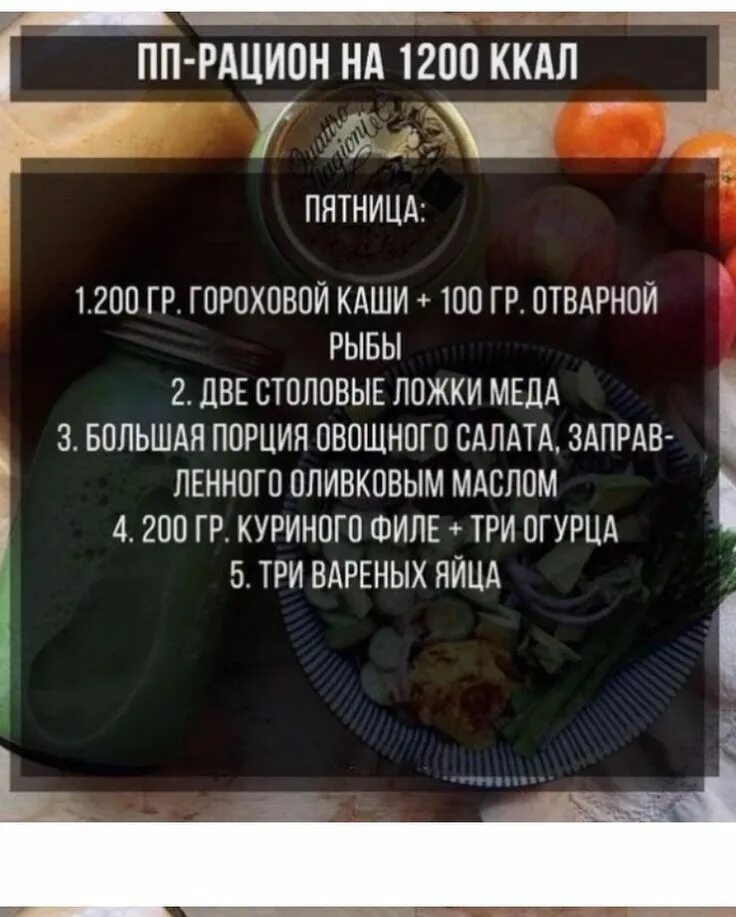 ПП-РАЦИОН НА 1200 ККАЛ

ПЯТНИЦА:

1.200 ГР. ГОРОХОВОЙ КАШИ + 100 ГР. ОТВАРНОЙ РЫБЫ
2. ДВЕ СТОЛОВЫЕ ЛОЖКИ МЕДА
3. БОЛЬШАЯ ПОРЦИЯ ОВОЩНОГО САЛАТА, ЗАПРАВЛЕННОГО ОЛИВКОВЫМ МАСЛОМ
4. 200 ГР. КУРИНОГО ФИЛЕ + ТРИ ОГУРЦА
5. ТРИ ВАРЕНЫХ ЯЙЦА